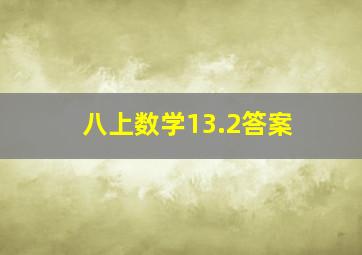 八上数学13.2答案